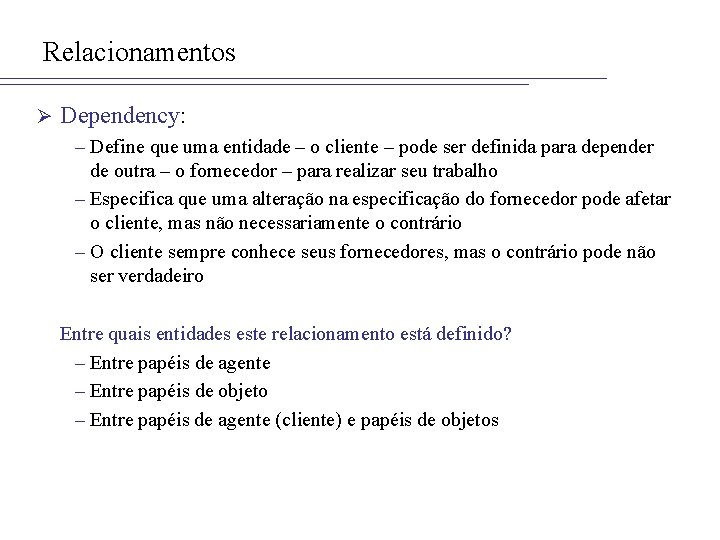 Relacionamentos

➢ Dependency:

– Define que uma entidade – o cliente – pode ser definida para depender de outra – o fornecedor – para realizar seu trabalho

– Especifica que uma alteração na especificação do fornecedor pode afetar o cliente, mas não necessariamente o contrário

– O cliente sempre conhece seus fornecedores, mas o contrário pode não ser verdadeiro

Entre quais entidades este relacionamento está definido?

– Entre papéis de agente

– Entre papéis de objeto

– Entre papéis de agente (cliente) e papéis de objetos